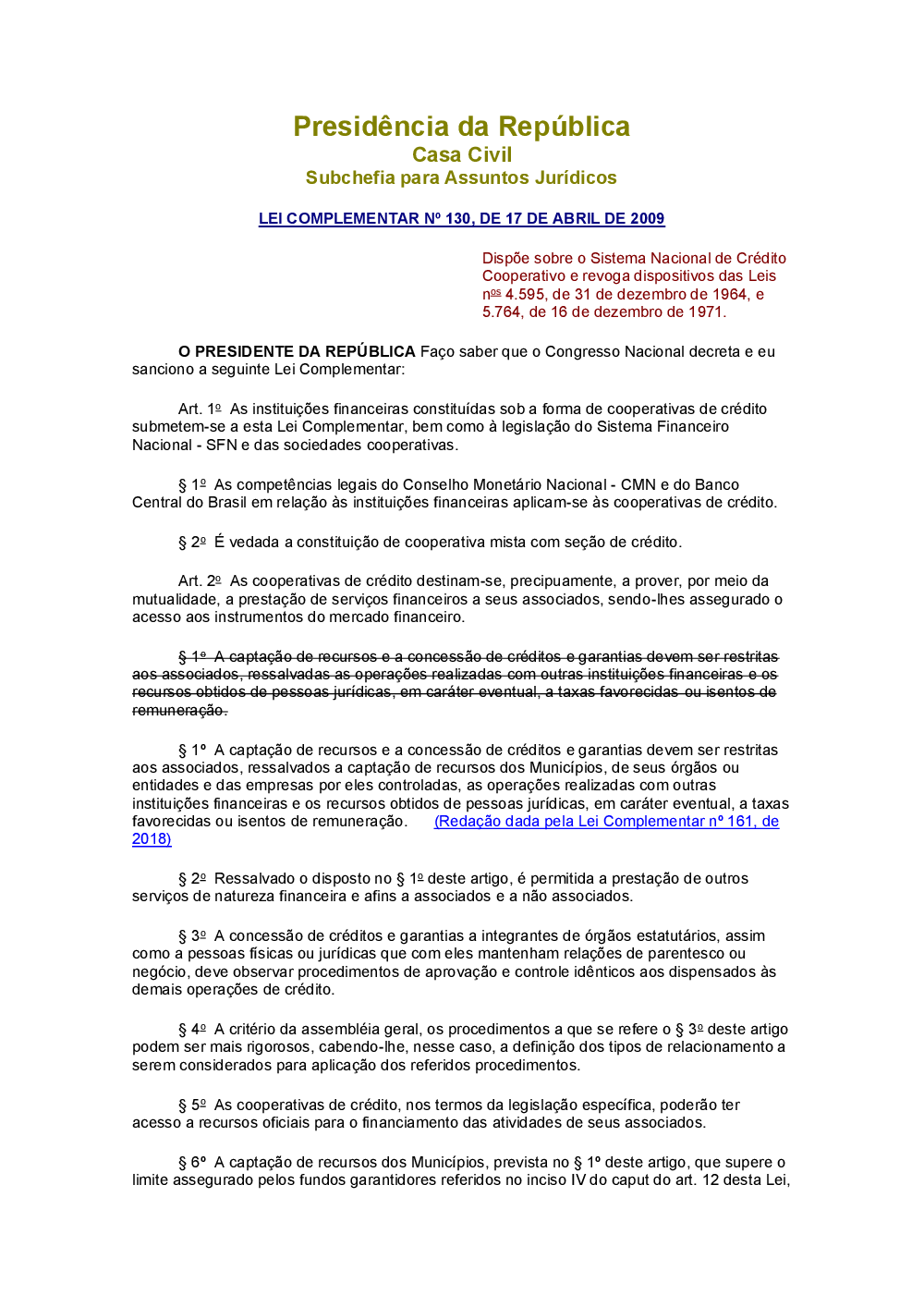 Presidência da República
Casa Civil
Subchefia para Assuntos Jurídicos

LEI COMPLEMENTAR Nº 130, DE 17 DE ABRIL DE 2009

Dispõe sobre o Sistema Nacional de Crédito Cooperativo e revoga dispositivos das Leis nºs 4.595, de 31 de dezembro de 1964, e 5.764, de 16 de dezembro de 1971.

O PRESIDENTE DA REPÚBLICA Faço saber que o Congresso Nacional decreta e eu sanciono a seguinte Lei Complementar:

Art. 1º As instituições financeiras constituídas sob a forma de cooperativas de crédito submetem-se a esta Lei Complementar, bem como à legislação do Sistema Financeiro Nacional - SFN e das sociedades cooperativas.

§ 1º As competências legais do Conselho Monetário Nacional - CMN e do Banco Central do Brasil em relação às instituições financeiras aplicam-se às cooperativas de crédito.

§ 2º É vedada a constituição de cooperativa mista com seção de crédito.

Art. 2º As cooperativas de crédito destinam-se, precipuamente, a prover, por meio da mutualidade, a prestação de serviços financeiros a seus associados, sendo-lhes assegurado o acesso aos instrumentos do mercado financeiro.

§ 1º A captação de recursos e a concessão de créditos e garantias devem ser restritas aos associados, ressalvadas as operações realizadas com outras instituições financeiras e os recursos obtidos de pessoas jurídicas, em caráter eventual, a taxas favorecidas ou isentos de remuneração.

§ 1º A captação de recursos e a concessão de créditos e garantias devem ser restritas aos associados, ressalvados a captação de recursos dos Municípios, de seus órgãos ou entidades e das empresas por eles controladas, as operações realizadas com outras instituições financeiras e os recursos obtidos de pessoas jurídicas, em caráter eventual, a taxas favorecidas ou isentos de remuneração. (Redação dada pela Lei Complementar nº 161, de 2018)

§ 2º Ressalvado o disposto no § 1º deste artigo, é permitida a prestação de outros serviços de natureza financeira e afins a associados e a não associados.

§ 3º A concessão de créditos e garantias a integrantes de órgãos estatutários, assim como a pessoas físicas ou jurídicas que com eles mantenham relações de parentesco ou negócio, deve observar procedimentos de aprovação e controle idênticos aos dispensados às demais operações de crédito.

§ 4º A critério da assembléia geral, os procedimentos a que se refere o § 3º deste artigo podem ser mais rigorosos, cabendo-lhe, nesse caso, a definição dos tipos de relacionamento a serem considerados para aplicação dos referidos procedimentos.

§ 5º As cooperativas de crédito, nos termos da legislação específica, poderão ter acesso a recursos oficiais para o financiamento das atividades de seus associados.

§ 6º A captação de recursos dos Municípios, prevista no § 1º deste artigo, que supere o limite assegurado pelos fundos garantidores referidos no inciso IV do caput do art. 12 desta Lei,